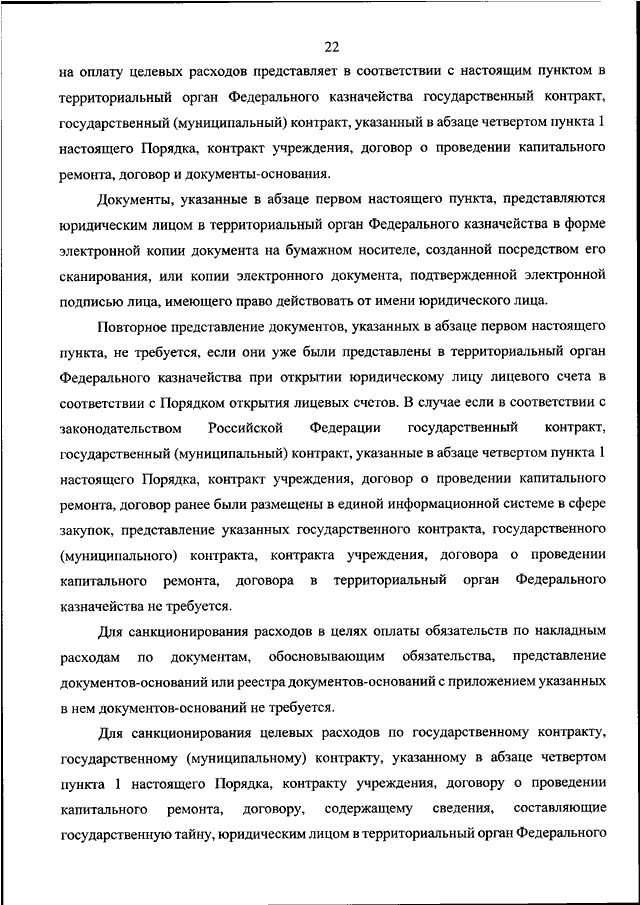 22

на оплату целевых расходов представляет в соответствии с настоящим пунктом в территориальный орган Федерального казначейства государственный контракт, государственный (муниципальный) контракт, указанный в абзаце четвертом пункта 1 настоящего Порядка, контракт учреждения, договор о проведении капитального ремонта, договор и документы-основания.

Документы, указанные в абзаце первом настоящего пункта, представляются юридическим лицом в территориальный орган Федерального казначейства в форме электронной копии документа на бумажном носителе, созданной посредством его сканирования, или копии электронного документа, подтвержденной электронной подписью лица, имеющего право действовать от имени юридического лица.

Повторное представление документов, указанных в абзаце первом настоящего пункта, не требуется, если они уже были представлены в территориальный орган Федерального казначейства при открытии юридическому лицу лицевого счета в соответствии с Порядком открытия лицевых счетов. В случае если в соответствии с законодательством Российской Федерации государственный контракт, государственный (муниципальный) контракт, указанные в абзаце четвертом пункта 1 настоящего Порядка, контракт учреждения, договор о проведении капитального ремонта, договор ранее были размещены в единой информационной системе в сфере закупок, представление указанных государственного контракта, государственного (муниципального) контракта, контракта учреждения, договора о проведении капитального ремонта, договора в территориальный орган Федерального казначейства не требуется.

Для санкционирования расходов в целях оплаты обязательств по накладным расходам по документам, обосновывающим обязательства, представление документов-оснований или реестра документов-оснований с приложением указанных в нем документов-оснований не требуется.

Для санкционирования целевых расходов по государственному контракту, государственному (муниципальному) контракту, указанному в абзаце четвертом пункта 1 настоящего Порядка, контракту учреждения, договору о проведении капитального ремонта, договору, содержащему сведения, составляющие государственную тайну, юридическим лицом в территориальный орган Федерального